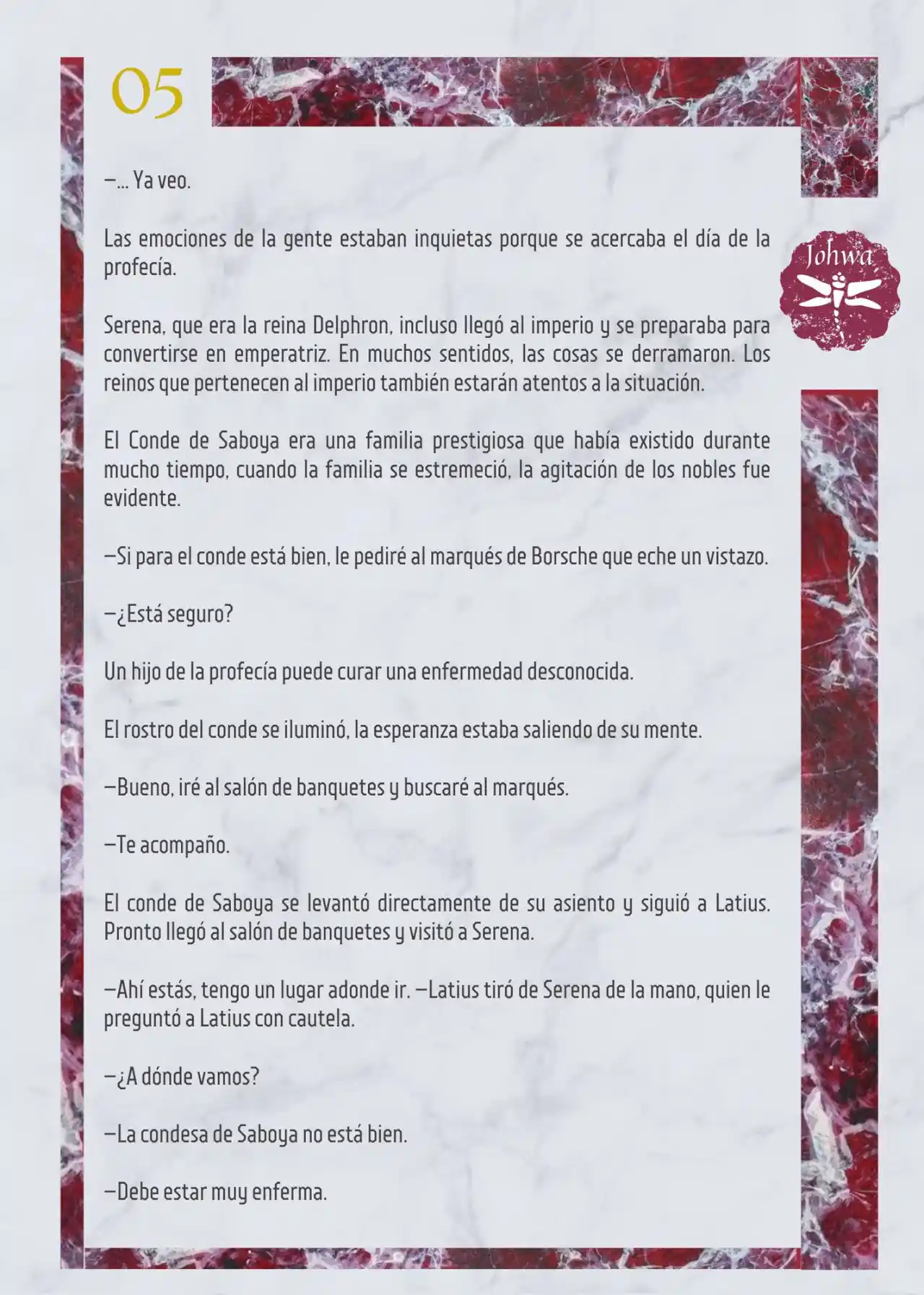 05

Johwa

—... Ya veo.

Las emociones de la gente estaban inquietas porque se acercaba el día de la profecía.

Serena, que era la reina Delphron, incluso llegó al imperio y se preparaba para convertirse en emperatriz. En muchos sentidos, las cosas se derramaron. Los reinos que pertenecen al imperio también estarán atentos a la situación.

El Conde de Saboya era una familia prestigiosa que había existido durante mucho tiempo, cuando la familia se estremeció, la agitación de los nobles fue evidente.

—Si para el conde está bien, le pediré al marqués de Borsche que eche un vistazo.

—¿Está seguro?

Un hijo de la profecía puede curar una enfermedad desconocida.

El rostro del conde se iluminó, la esperanza estaba saliendo de su mente.

—Bueno, iré al salón de banquetes y buscaré al marqués.

—Te acompaño.

El conde de Saboya se levantó directamente de su asiento y siguió a Latius. Pronto llegó al salón de banquetes y visitó a Serena.

—Ahí estás, tengo un lugar adonde ir. —Latius tiró de Serena de la mano, quien le preguntó a Latius con cautela.

—¿A dónde vamos?

—La condesa de Saboya no está bien.

—Debe estar muy enferma.